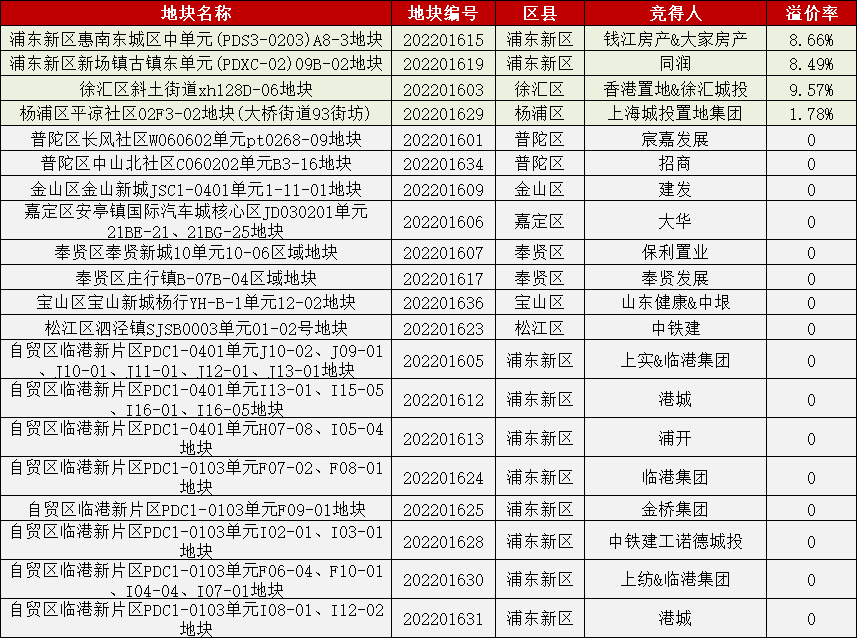 | 地块名称 | 地块编号 | 区县 | 竞得人 | 溢价率 |
|---|---|---|---|---|
| 浦东新区惠南东城区中单元(PDS3-0203)A8-3地块 | 202201615 | 浦东新区 | 钱江房产&大家房产 | 8.66% |
| 浦东新区新场镇古镇东单元(PDXC-02)09B-02地块 | 202201619 | 浦东新区 | 同润 | 8.49% |
| 徐汇区斜土街道xh128D-06地块 | 202201603 | 徐汇区 | 香港置地&徐汇城投 | 9.57% |
| 杨浦区平凉社区02F3-02地块(大桥街道93街坊) | 202201629 | 杨浦区 | 上海城投置地集团 | 1.78% |
| 普陀区长风社区W060602单元pt0268-09地块 | 202201601 | 普陀区 | 宸嘉发展 | 0 |
| 普陀区中山北社区C060202单元B3-16地块 | 202201634 | 普陀区 | 招商 | 0 |
| 金山区金山新城JSC1-0401单元1-11-01地块 | 202201609 | 金山区 | 建发 | 0 |
| 嘉定区安亭镇国际汽车城核心区JD030201单元21BE-21、21BG-25地块 | 202201606 | 嘉定区 | 大华 | 0 |
| 奉贤区奉贤新城10单元10-06区域地块 | 202201607 | 奉贤区 | 保利置业 | 0 |
| 奉贤区庄行镇B-07B-04区域地块 | 202201617 | 奉贤区 | 奉贤发展 | 0 |
| 宝山区宝山新城杨行YH-B-1单元12-02地块 | 202201636 | 宝山区 | 山东健康&中垠 | 0 |
| 松江区泗泾镇SJSB0003单元01-02号地块 | 202201623 | 松江区 | 中铁建 | 0 |
| 自贸区临港新片区PDC1-0401单元J10-02、J09-01、I10-01、I11-01、I12-01、I13-01地块 | 202201605 | 浦东新区 | 上实&临港集团 | 0 |
| 自贸区临港新片区PDC1-0401单元I13-01、I15-05、I16-01、I16-05地块 | 202201612 | 浦东新区 | 港城 | 0 |
| 自贸区临港新片区PDC1-0401单元H07-08、I05-04地块 | 202201613 | 浦东新区 | 浦开 | 0 |
| 自贸区临港新片区PDC1-0103单元F07-02、F08-01地块 | 202201624 | 浦东新区 | 临港集团 | 0 |
| 自贸区临港新片区PDC1-0103单元F09-01地块 | 202201625 | 浦东新区 | 金桥集团 | 0 |
| 自贸区临港新片区PDC1-0103单元I02-01、I03-01地块 | 202201628 | 浦东新区 | 中铁建工诺德城投 | 0 |
| 自贸区临港新片区PDC1-0103单元F06-04、F10-01、I04-04、I07-01地块 | 202201630 | 浦东新区 | 上纺&临港集团 | 0 |
| 自贸区临港新片区PDC1-0103单元I08-01、I12-02地块 | 202201631 | 浦东新区 | 港城 | 0 |